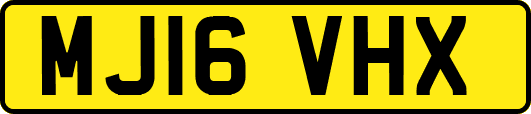 MJ16 VHX